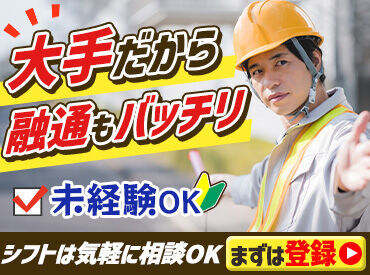 大手だから
融通もバッチリ

未経験OK

シフトは気軽に相談OK

まずは登録